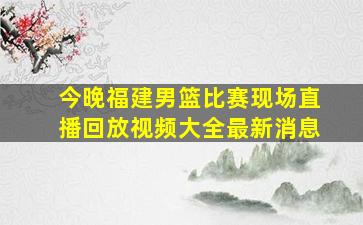 今晚福建男篮比赛现场直播回放视频大全最新消息